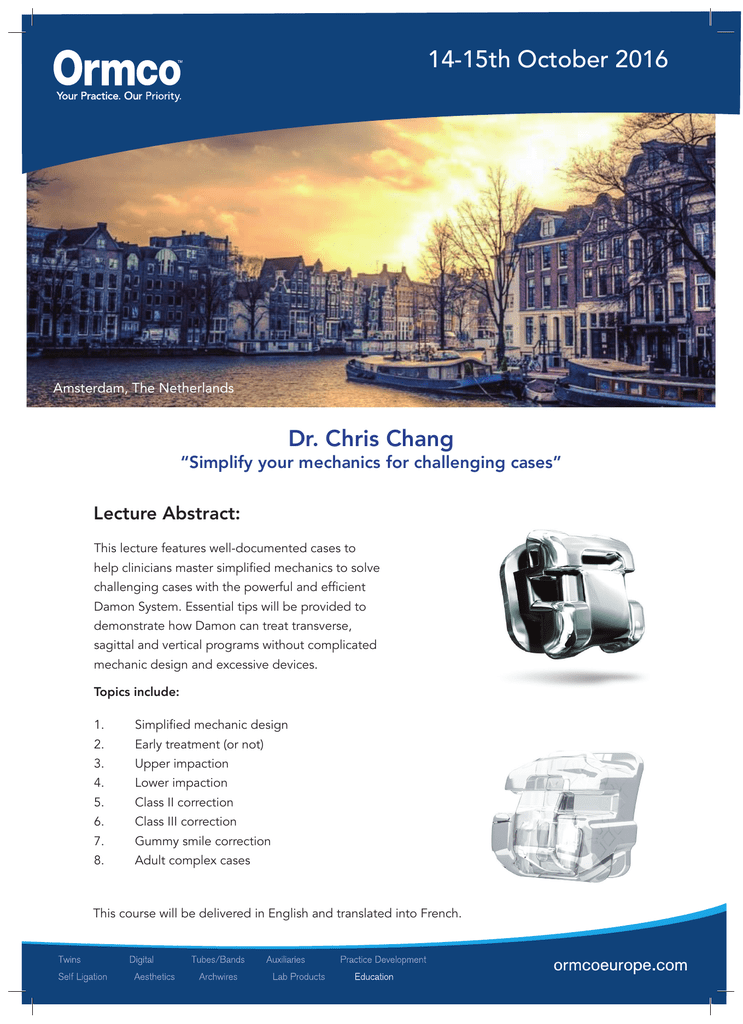 Ormco™
Your Practice. Our Priority.

14-15th October 2016

Amsterdam, The Netherlands

Dr. Chris Chang
"Simplify your mechanics for challenging cases"

Lecture Abstract:

This lecture features well-documented cases to help clinicians master simplified mechanics to solve challenging cases with the powerful and efficient Damon System. Essential tips will be provided to demonstrate how Damon can treat transverse, sagittal and vertical programs without complicated mechanic design and excessive devices.

Topics include:

1. Simplified mechanic design
2. Early treatment (or not)
3. Upper impaction
4. Lower impaction
5. Class II correction
6. Class III correction
7. Gummy smile correction
8. Adult complex cases

This course will be delivered in English and translated into French.

Twins Digital Tubes/Bands Auxiliaries Practice Development
Self Ligation Aesthetics Archwires Lab Products Education

ormcoeurope.com